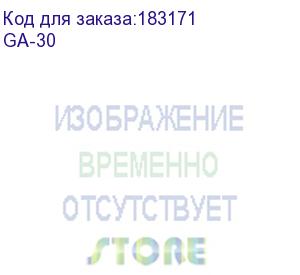 Код для заказа:183171
GA-30

ИЗОБРАЖЕНИЕ
ВРЕМЕННО
ОТСУТСТВУЕТ
STORE